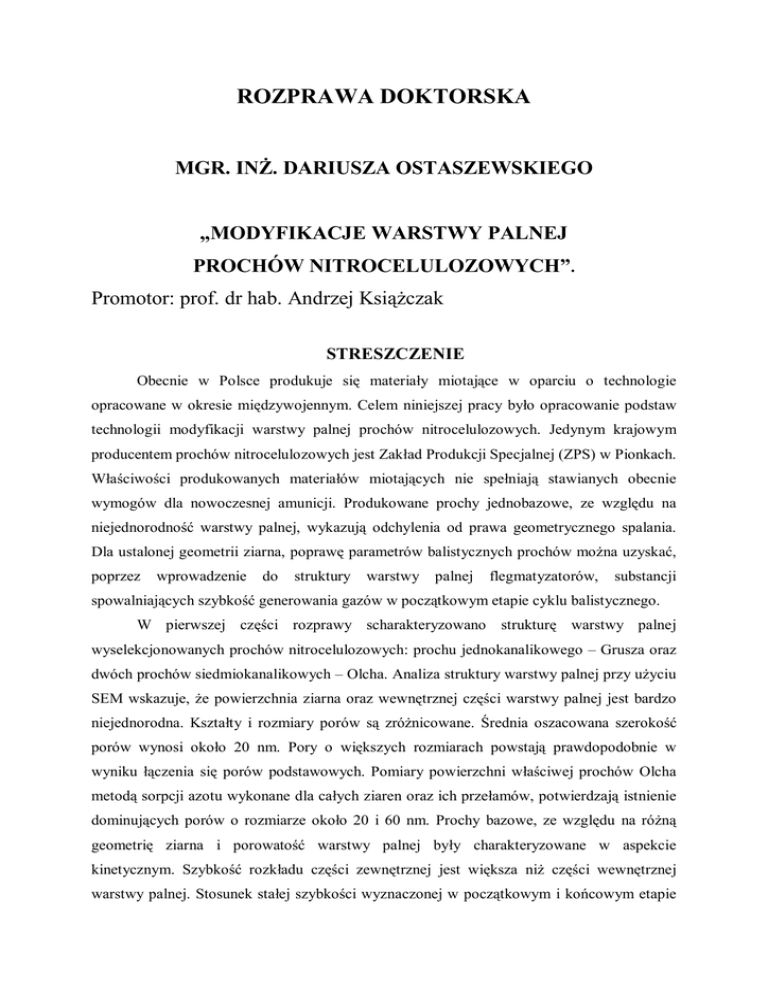 ROZPRAWA DOKTORSKA

MGR. INŻ. DARIUSZA OSTASZEWSKIEGO

„MODYFIKACJE WARSTWY PALNEJ PROCHÓW NITROCELULOZOWYCH”.

Promotor: prof. dr hab. Andrzej Książczak

STRESZCZENIE

Obecnie w Polsce produkuje się materiały miotające w oparciu o technologie opracowane w okresie międzywojennym. Celem niniejszej pracy było opracowanie podstaw technologii modyfikacji warstwy palnej prochów nitrocelulozowych. Jedynym krajowym producentem prochów nitrocelulozowych jest Zakład Produkcji Specjalnej (ZPS) w Pionkach. Właściwości produkowanych materiałów miotających nie spełniają stawianych obecnie wymogów dla nowoczesnej amunicji. Produkowane prochy jednobazowe, ze względu na niejednorodność warstwy palnej, wykazują odchylenia od prawa geometrycznego spalania. Dla ustalonej geometrii ziarna, poprawę parametrów balistycznych prochów można uzyskać, poprzez wprowadzenie do struktury warstwy palnej flegmatyzatorów, substancji spowalniających szybkość generowania gazów w początkowym etapie cyklu balistycznego.

W pierwszej części rozprawy scharakteryzowano strukturę warstwy palnej wyselekcjonowanych prochów nitrocelulozowych: prochu jednokanalikowego – Grusza oraz dwóch prochów siedmiokanalikowych – Olcha. Analiza struktury warstwy palnej przy użyciu SEM wskazuje, że powierzchnia ziarna oraz wewnętrznej części warstwy palnej jest bardzo niejednorodna. Kształty i rozmiary porów są zróżnicowane. Średnia oszacowana szerokość porów wynosi około 20 nm. Pory o większych rozmiarach powstają prawdopodobnie w wyniku łączenia się porów podstawowych. Pomiary powierzchni właściwej prochów Olcha metodą sorpcji azotu wykonane dla całych ziaren oraz ich przełamów, potwierdzają istnienie dominujących porów o rozmiarze około 20 i 60 nm. Prochy bazowe, ze względu na różną geometrię ziarna i porowatość warstwy palnej były charakteryzowane w aspekcie kinetycznym. Szybkość rozkładu części zewnętrznej jest większa niż części wewnętrznej warstwy palnej. Stosunek stałej szybkości wyznaczonej w początkowym i końcowym etapie